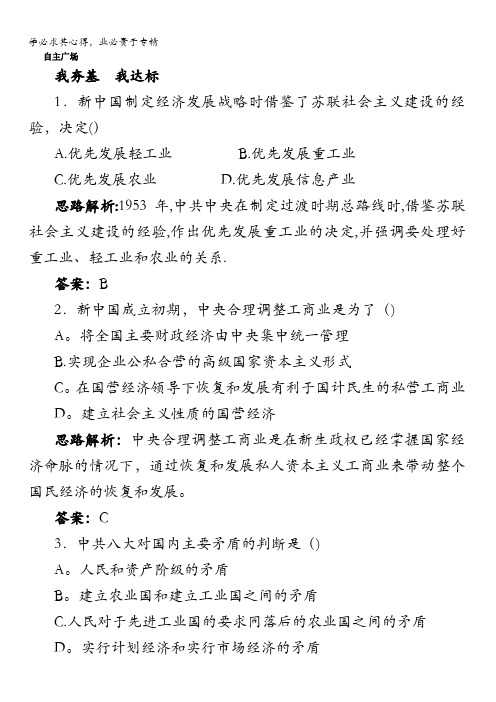 学必求其心得，业必贵于专精
自主广场
我夯基　我达标
1．新中国制定经济发展战略时借鉴了苏联社会主义建设的经验，决定()
A.优先发展轻工业　　B.优先发展重工业
C.优先发展农业　　D.优先发展信息产业
思路解析:1953 年,中共中央在制定过渡时期总路线时,借鉴苏联社会主义建设的经验,作出优先发展重工业的决定,并强调要处理好重工业、轻工业和农业的关系.
答案：B
2．新中国成立初期，中央合理调整工商业是为了 ()
A。将全国主要财政经济由中央集中统一管理
B.实现企业公私合营的高级国家资本主义形式
C。在国营经济领导下恢复和发展有利于国计民生的私营工商业
D。建立社会主义性质的国营经济
思路解析：中央合理调整工商业是在新生政权已经掌握国家经济命脉的情况下，通过恢复和发展私人资本主义工商业来带动整个国民经济的恢复和发展。
答案：C
3．中共八大对国内主要矛盾的判断是 ()
A。人民和资产阶级的矛盾
B。建立农业国和建立工业国之间的矛盾
C.人民对于先进工业国的要求同落后的农业国之间的矛盾
D。实行计划经济和实行市场经济的矛盾